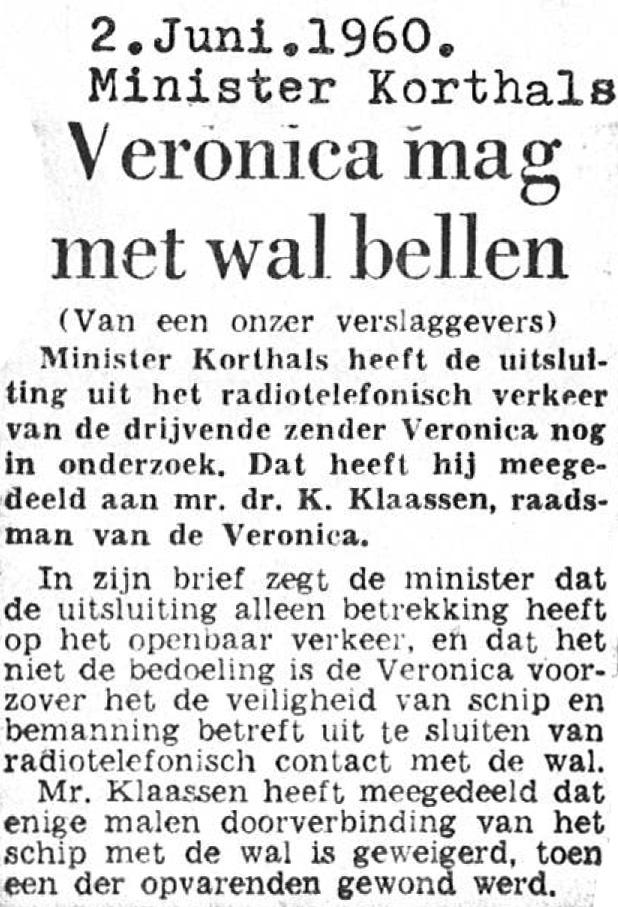 2.Juni.1960.
Minister Korthals

Veronica mag met wal bellen

(Van een onzer verslaggevers)

Minister Korthals heeft de uitsluiting uit het radiotelefonisch verkeer van de drijvende zender Veronica nog in onderzoek. Dat heeft hij meegedeeld aan mr. dr. K. Klaassen, raadsman van de Veronica.

In zijn brief zegt de minister dat de uitsluiting alleen betrekking heeft op het openbaar verkeer, en dat het niet de bedoeling is de Veronica voorzover het de veiligheid van schip en bemanning betreft uit te sluiten van radiotelefonisch contact met de wal.

Mr. Klaassen heeft meegedeeld dat enige malen doorverbinding van het schip met de wal is geweigerd, toen een der opvarenden gewond werd.